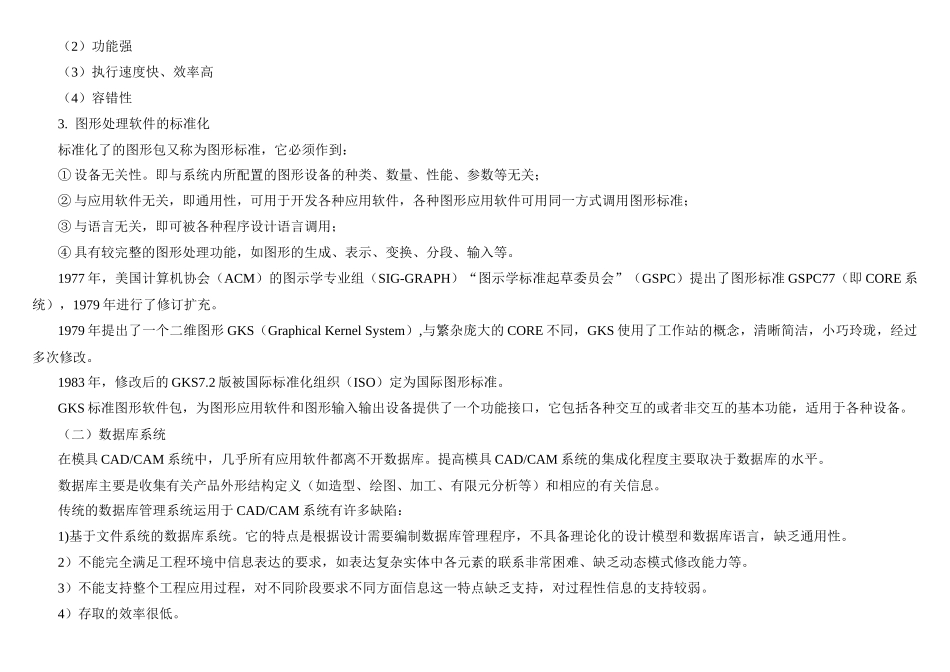 （2）功能强

（3）执行速度快、效率高

（4）容错性

3. 图形处理软件的标准化

标准化了的图形包又称为图形标准，它必须作到：

① 设备无关性。即与系统内所配置的图形设备的种类、数量、性能、参数等无关；

② 与应用软件无关，即通用性，可用于开发各种应用软件，各种图形应用软件可用同一方式调用图形标准；

③ 与语言无关，即可被各种程序设计语言调用；

④ 具有较完整的图形处理功能，如图形的生成、表示、变换、分段、输入等。

1977 年，美国计算机协会（ACM）的图示学专业组（SIG-GRAPH）“图示学标准起草委员会”（GSPC）提出了图形标准 GSPC77（即 CORE 系统），1979 年进行了修订扩充。

1979 年提出了一个二维图形 GKS（Graphical Kernel System）,与繁杂庞大的 CORE 不同，GKS 使用了工作站的概念，清晰简洁，小巧玲珑，经过多次修改。

1983 年，修改后的 GKS7.2 版被国际标准化组织（ISO）定为国际图形标准。

GKS 标准图形软件包，为图形应用软件和图形输入输出设备提供了一个功能接口，它包括各种交互的或者非交互的基本功能，适用于各种设备。

（二）数据库系统

在模具 CAD/CAM 系统中，几乎所有应用软件都离不开数据库。提高模具 CAD/CAM 系统的集成化程度主要取决于数据库的水平。

数据库主要是收集有关产品外形结构定义（如造型、绘图、加工、有限元分析等）和相应的有关信息。

传统的数据库管理系统运用于 CAD/CAM 系统有许多缺陷：

1)基于文件系统的数据库系统。它的特点是根据设计需要编制数据库管理程序，不具备理论化的设计模型和数据库语言，缺乏通用性。

2）不能完全满足工程环境中信息表达的要求，如表达复杂实体中各元素的联系非常困难、缺乏动态模式修改能力等。

3）不能支持整个工程应用过程，对不同阶段要求不同方面信息这一特点缺乏支持，对过程性信息的支持较弱。

4）存取的效率很低。